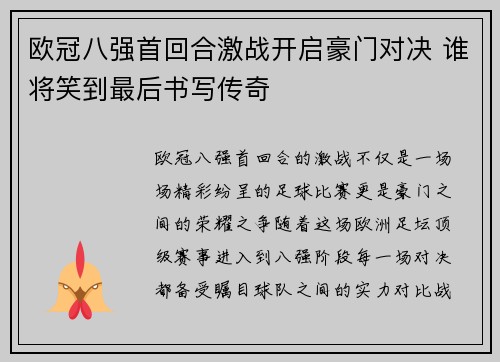 欧冠八强首回合激战开启豪门对决 谁将笑到最后书写传奇

欧冠八强首回合的激战不仅是一场场精彩纷呈的足球比赛更是豪门之间的荣耀之争随着这场欧洲足坛顶级赛事进入到八强阶段每一场对决都备受瞩目球队之间的实力对比战